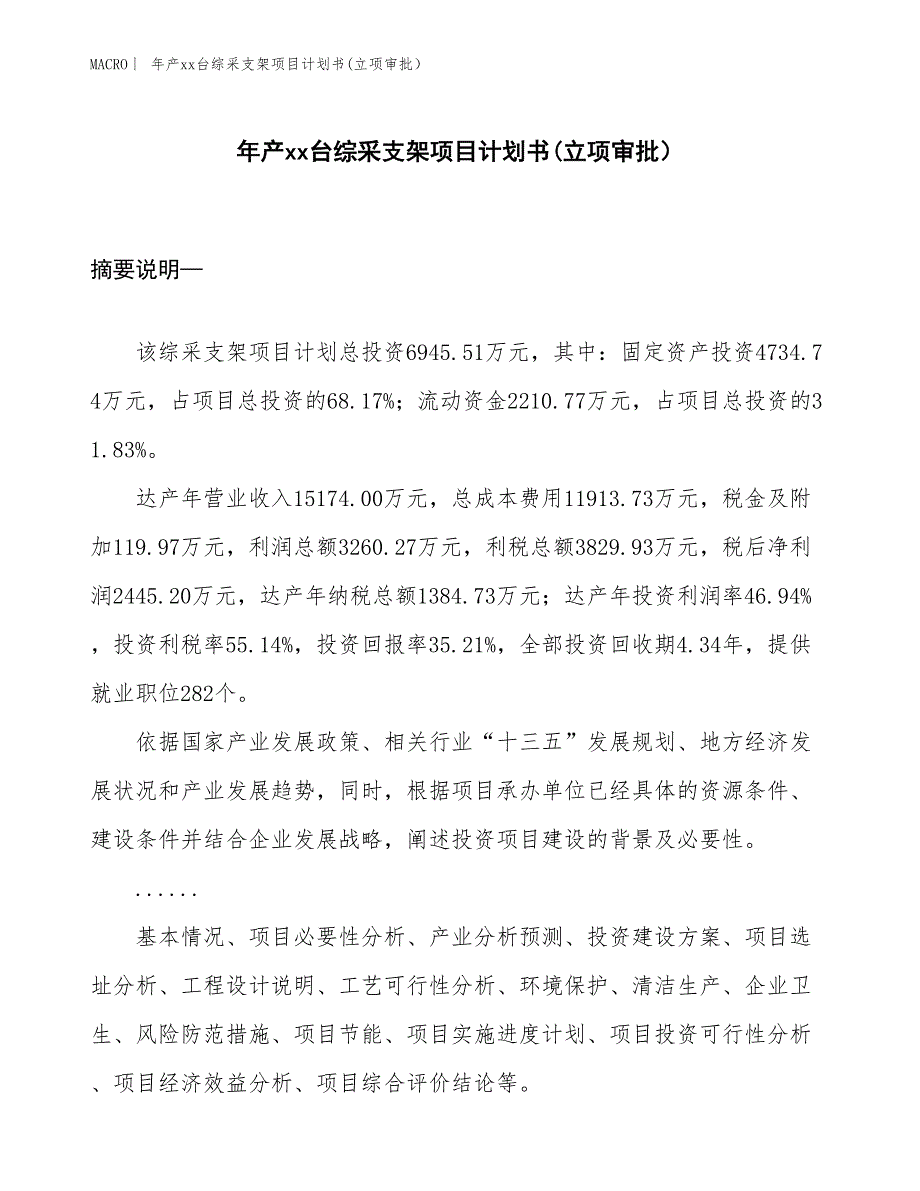 MACRO | 年产xx台综采支架项目计划书(立项审批)

年产xx台综采支架项目计划书(立项审批)

摘要说明—

该综采支架项目计划总投资6945.51万元，其中：固定资产投资4734.74万元，占项目总投资的68.17%；流动资金2210.77万元，占项目总投资的31.83%。

达产年营业收入15174.00万元，总成本费用11913.73万元，税金及附加119.97万元，利润总额3260.27万元，利税总额3829.93万元，税后净利润2445.20万元，达产年纳税总额1384.73万元；达产年投资利润率46.94%，投资利税率55.14%，投资回报率35.21%，全部投资回收期4.34年，提供就业职位282个。

依据国家产业发展政策、相关行业“十三五”发展规划、地方经济发展状况和产业发展趋势，同时，根据项目承办单位已经具体的资源条件、建设条件并结合企业发展战略，阐述投资项目建设的背景及必要性。

......

基本情况、项目必要性分析、产业分析预测、投资建设方案、项目选址分析、工程设计说明、工艺可行性分析、环境保护、清洁生产、企业卫生、风险防范措施、项目节能、项目实施进度计划、项目投资可行性分析、项目经济效益分析、项目综合评价结论等。